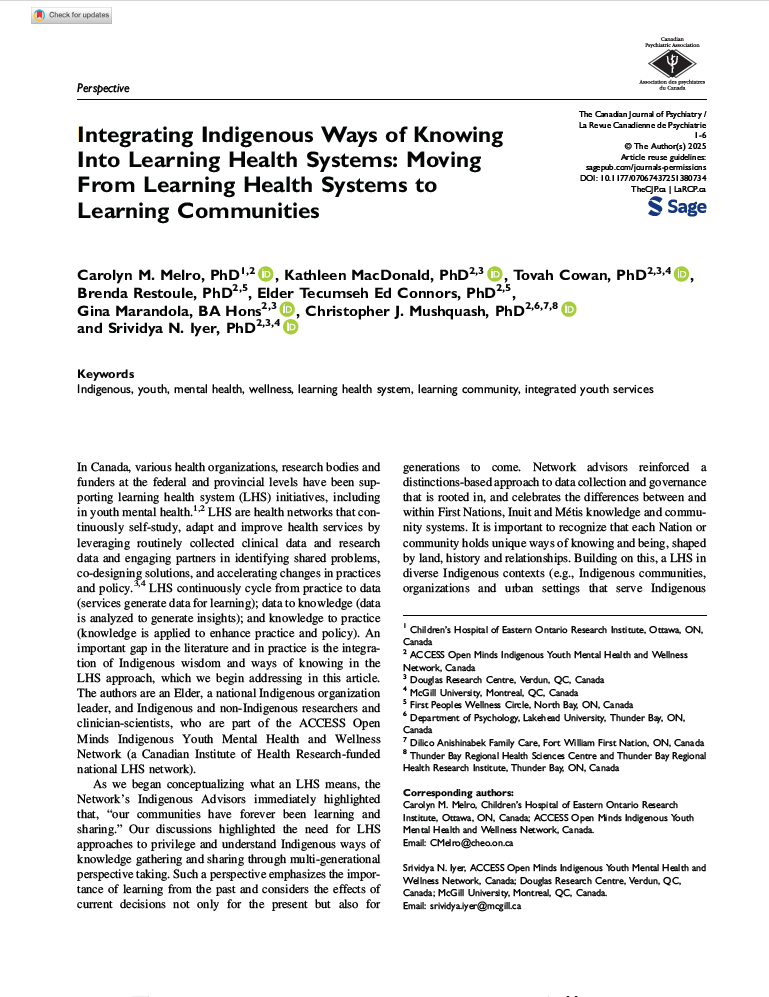 Check for updates

Canadian Psychiatric Association
Association des psychiatres du Canada

Perspective

Integrating Indigenous Ways of Knowing Into Learning Health Systems: Moving From Learning Health Systems to Learning Communities

The Canadian Journal of Psychiatry / La Revue Canadienne de Psychiatrie
1-6
© The Author(s) 2025
Article reuse guidelines: sagepub.com/journals-permissions
DOI: 10.1177/07067437251380734
TheCJP.ca | LaRCP.ca
Sage

Carolyn M. Melro, PhD$^{1,2}$, Kathleen MacDonald, PhD$^{2,3}$, Tovah Cowan, PhD$^{2,3,4}$, Brenda Restoule, PhD$^{2,5}$, Elder Tecumseh Ed Connors, PhD$^{2,5}$, Gina Marandola, BA Hons$^{2,3}$, Christopher J. Mushquash, PhD$^{2,6,7,8}$ and Srividya N. Iyer, PhD$^{2,3,4}$

Keywords
Indigenous, youth, mental health, wellness, learning health system, learning community, integrated youth services

In Canada, various health organizations, research bodies and funders at the federal and provincial levels have been supporting learning health system (LHS) initiatives, including in youth mental health.$^{1,2}$ LHS are health networks that continuously self-study, adapt and improve health services by leveraging routinely collected clinical data and research data and engaging partners in identifying shared problems, co-designing solutions, and accelerating changes in practices and policy.$^{3,4}$ LHS continuously cycle from practice to data (services generate data for learning); data to knowledge (data is analyzed to generate insights); and knowledge to practice (knowledge is applied to enhance practice and policy). An important gap in the literature and in practice is the integration of Indigenous wisdom and ways of knowing in the LHS approach, which we begin addressing in this article. The authors are an Elder, a national Indigenous organization leader, and Indigenous and non-Indigenous researchers and clinician-scientists, who are part of the ACCESS Open Minds Indigenous Youth Mental Health and Wellness Network (a Canadian Institute of Health Research-funded national LHS network).

As we began conceptualizing what an LHS means, the Network's Indigenous Advisors immediately highlighted that, "our communities have forever been learning and sharing." Our discussions highlighted the need for LHS approaches to privilege and understand Indigenous ways of knowledge gathering and sharing through multi-generational perspective taking. Such a perspective emphasizes the importance of learning from the past and considers the effects of current decisions not only for the present but also for generations to come. Network advisors reinforced a distinctions-based approach to data collection and governance that is rooted in, and celebrates the differences between and within First Nations, Inuit and Métis knowledge and community systems. It is important to recognize that each Nation or community holds unique ways of knowing and being, shaped by land, history and relationships. Building on this, a LHS in diverse Indigenous contexts (e.g., Indigenous communities, organizations and urban settings that serve Indigenous

$^1$ Children's Hospital of Eastern Ontario Research Institute, Ottawa, ON, Canada
$^2$ ACCESS Open Minds Indigenous Youth Mental Health and Wellness Network, Canada
$^3$ Douglas Research Centre, Verdun, QC, Canada
$^4$ McGill University, Montreal, QC, Canada
$^5$ First Peoples Wellness Circle, North Bay, ON, Canada
$^6$ Department of Psychology, Lakehead University, Thunder Bay, ON, Canada
$^7$ Dilico Anishinabek Family Care, Fort William First Nation, ON, Canada
$^8$ Thunder Bay Regional Health Sciences Centre and Thunder Bay Regional Health Research Institute, Thunder Bay, ON, Canada

Corresponding authors:
Carolyn M. Melro, Children's Hospital of Eastern Ontario Research Institute, Ottawa, ON, Canada; ACCESS Open Minds Indigenous Youth Mental Health and Wellness Network, Canada.
Email: CMelro@cheo.on.ca

Srividya N. Iyer, ACCESS Open Minds Indigenous Youth Mental Health and Wellness Network, Canada; Douglas Research Centre, Verdun, QC, Canada; McGill University, Montreal, QC, Canada.
Email: srividya.iyer@mcgill.ca